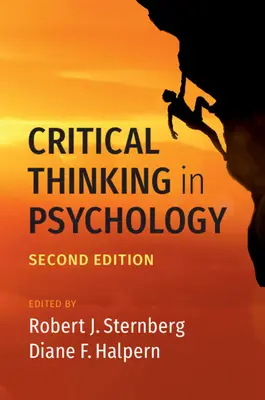 CRITICAL THINKING in PSYCHOLOGY

SECOND EDITION

EDITED BY
Robert J. Sternberg
Diane F. Halpern